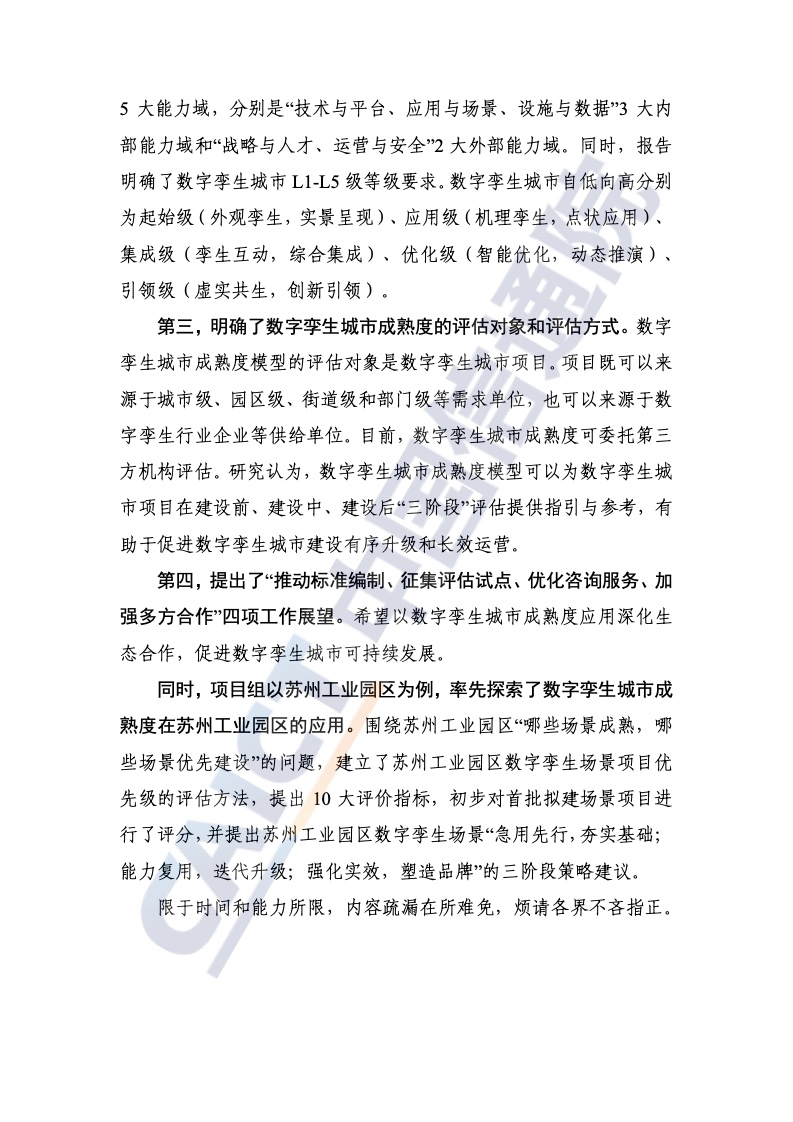 5 大能力域，分别是“技术与平台、应用与场景、设施与数据”3 大内部能力域和“战略与人才、运营与安全”2 大外部能力域。同时，报告明确了数字孪生城市 L1-L5 级等级要求。数字孪生城市自低向高分别为起始级（外观孪生，实景呈现）、应用级（机理孪生，点状应用）、集成级（孪生互动，综合集成）、优化级（智能优化，动态推演）、引领级（虚实共生，创新引领）。

第三，明确了数字孪生城市成熟度的评估对象和评估方式。数字孪生城市成熟度模型的评估对象是数字孪生城市项目。项目既可以来源于城市级、园区级、街道级和部门级等需求单位，也可以来源于数字孪生行业企业等供给单位。目前，数字孪生城市成熟度可委托第三方机构评估。研究认为，数字孪生城市成熟度模型可以为数字孪生城市项目在建设前、建设中、建设后“三阶段”评估提供指引与参考，有助于促进数字孪生城市建设有序升级和长效运营。

第四，提出了“推动标准编制、征集评估试点、优化咨询服务、加强多方合作”四项工作展望。希望以数字孪生城市成熟度应用深化生态合作，促进数字孪生城市可持续发展。

同时，项目组以苏州工业园区为例，率先探索了数字孪生城市成熟度在苏州工业园区的应用。围绕苏州工业园区“哪些场景成熟，哪些场景优先建设”的问题，建立了苏州工业园区数字孪生场景项目优先级的评估方法，提出 10 大评价指标，初步对首批拟建场景项目进行了评分，并提出苏州工业园区数字孪生场景“急用先行，夯实基础；能力复用，迭代升级；强化实效，塑造品牌”的三阶段策略建议。

限于时间和能力所限，内容疏漏在所难免，烦请各界不吝指正。